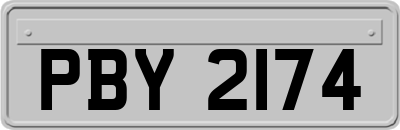 PBY 2174